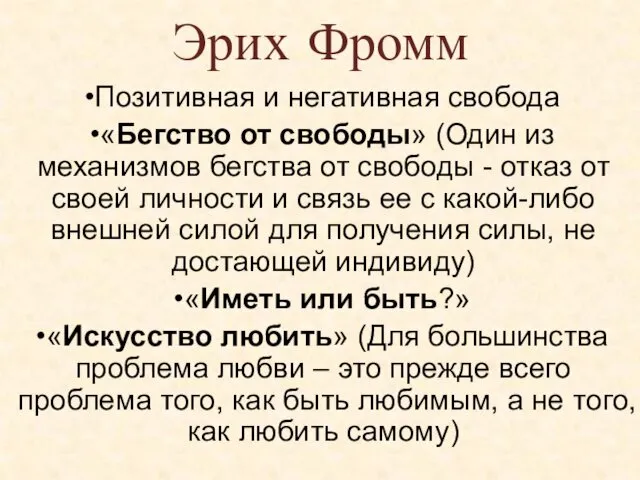 Эрих Фромм

•Позитивная и негативная свобода

•«Бегство от свободы» (Один из механизмов бегства от свободы - отказ от своей личности и связь ее с какой-либо внешней силой для получения силы, не достающей индивиду)

•«Иметь или быть?»

•«Искусство любить» (Для большинства проблема любви – это прежде всего проблема того, как быть любимым, а не того, как любить самому)